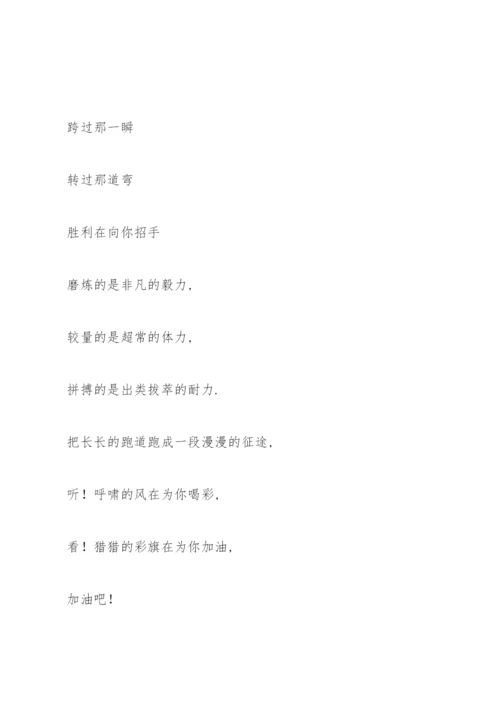 跨过那一瞬

转过那道弯

胜利在向你招手

磨炼的是非凡的毅力，

较量的是超常的体力，

拼搏的是出类拔萃的耐力.

把长长的跑道跑成一段漫漫的征途，

听！呼啸的风在为你喝彩，

看！猎猎的彩旗在为你加油，

加油吧！